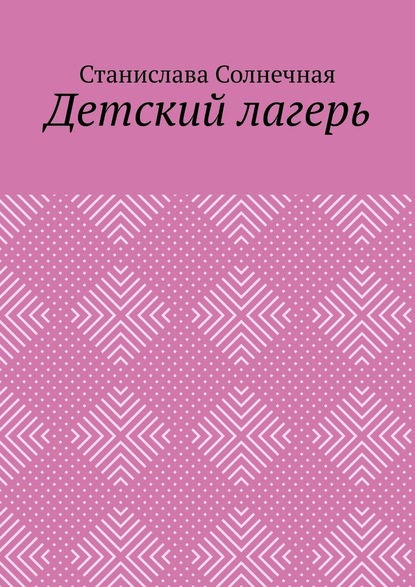 Станислава Солнечная
Детский лагерь